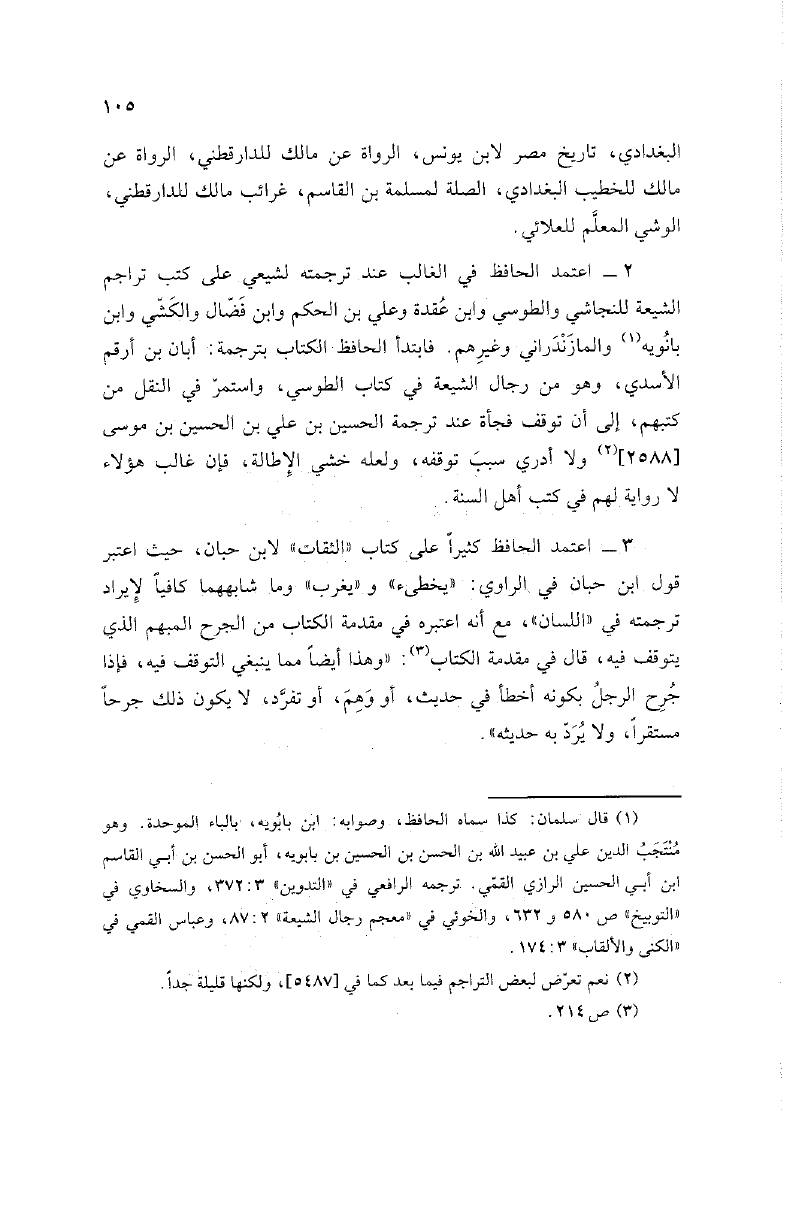 ١٠٥

البغدادي، تاريخ مصر لابن يونس، الرواة عن مالك للدارقطني، الرواة عن مالك للخطيب البغدادي، الصلة لمسلمة بن القاسم، غرائب مالك للدارقطني، الوشي المعلَّم للعلائي.

٢ ـ اعتمد الحافظ في الغالب عند ترجمته لشيعي على كتب تراجم الشيعة للنجاشي والطوسي وابن عُقدة وعلي بن الحكم وابن فَضّال والكَشّي وابن بانُويه$^{(١)}$ والمازَنْدَراني وغيرهم. فابتدأ الحافظ الكتاب بترجمة: أبان بن أرقم الأسدي، وهو من رجال الشيعة في كتاب الطوسي، واستمرّ في النقل من كتبهم، إلى أن توقف فجأة عند ترجمة الحسين بن علي بن الحسين بن موسى [٢٥٨٨]$^{(٢)}$ ولا أدري سببَ توقفه، ولعله خشي الإطالة، فإن غالب هؤلاء لا رواية لهم في كتب أهل السنة.

٣ ـ اعتمد الحافظ كثيراً على كتاب «الثقات» لابن حبان، حيث اعتبر قول ابن حبان في الراوي: «يخطىء» و«يغرب» وما شابههما كافياً لإيراد ترجمته في «اللسان»، مع أنه اعتبره في مقدمة الكتاب من الجرح المبهم الذي يتوقف فيه، قال في مقدمة الكتاب$^{(٣)}$: «وهذا أيضاً مما ينبغي التوقف فيه، فإذا جُرِح الرجلُ بكونه أخطأ في حديث، أو وَهِمَ، أو تفرَّد، لا يكون ذلك جرحاً مستقراً، ولا يُرَدّ به حديثه».

(١) قال سلمان: كذا سماه الحافظ، وصوابه: ابن بابُويه، بالباء الموحدة. وهو مُنْتَجَبُ الدين علي بن عبيد الله بن الحسن بن الحسين بن بابويه، أبو الحسن بن أبي القاسم ابن أبي الحسين الرازي القمّي. ترجمه الرافعي في «التدوين» ٣: ٣٧٢، والسخاوي في «التوبيخ» ص ٥٨٠ و ٦٣٢، والخوئي في «معجم رجال الشيعة» ٢: ٨٧، وعباس القمي في «الكنى والألقاب» ٣: ١٧٤.

(٢) نعم تعرّض لبعض التراجم فيما بعد كما في [٥٤٨٧]، ولكنها قليلة جداً.

(٣) ص ٢١٤.